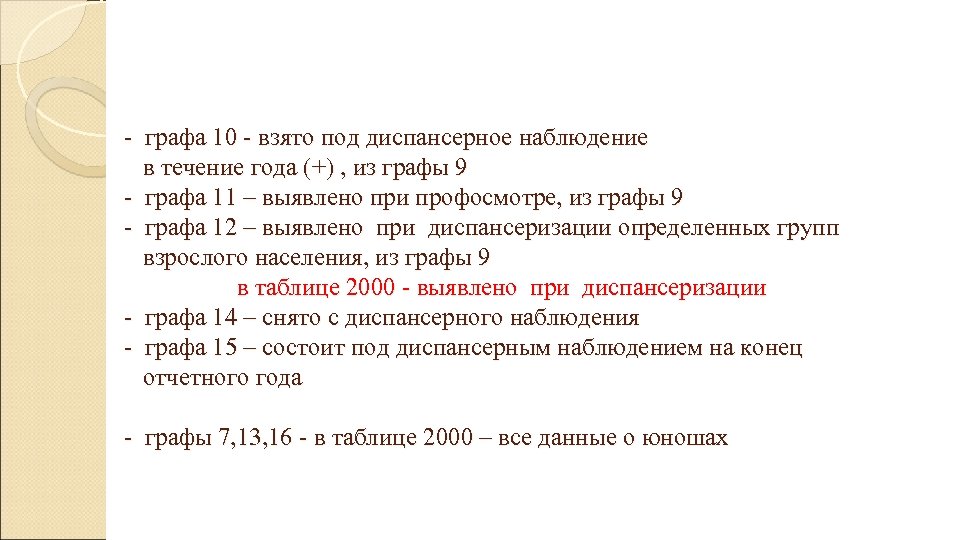 - графа 10 - взято под диспансерное наблюдение в течение года (+) , из графы 9
- графа 11 – выявлено при профосмотре, из графы 9
- графа 12 – выявлено при диспансеризации определенных групп взрослого населения, из графы 9
в таблице 2000 - выявлено при диспансеризации
- графа 14 – снято с диспансерного наблюдения
- графа 15 – состоит под диспансерным наблюдением на конец отчетного года

- графы 7,13,16 - в таблице 2000 – все данные о юношах